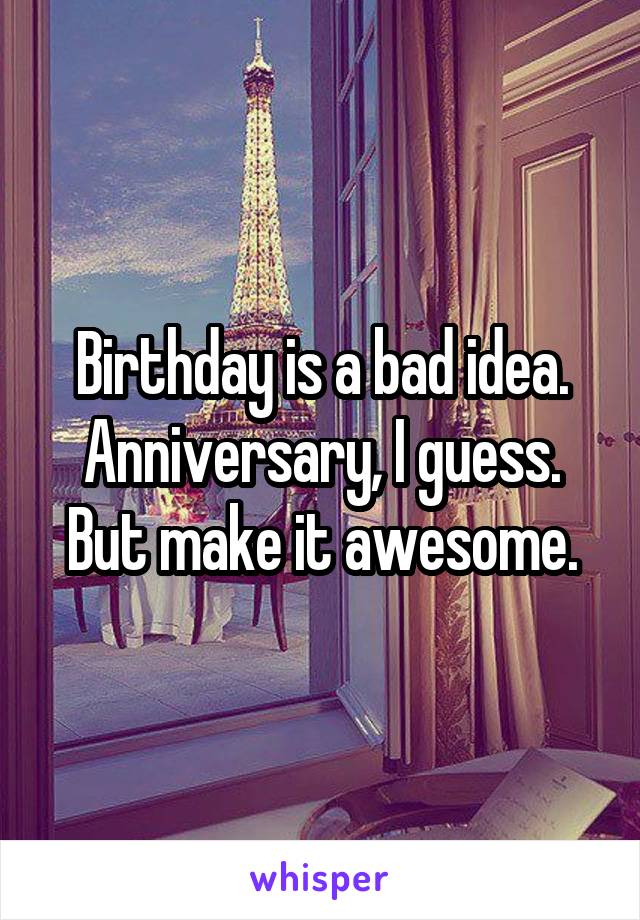 Birthday is a bad idea. Anniversary, I guess. But make it awesome.

whisper